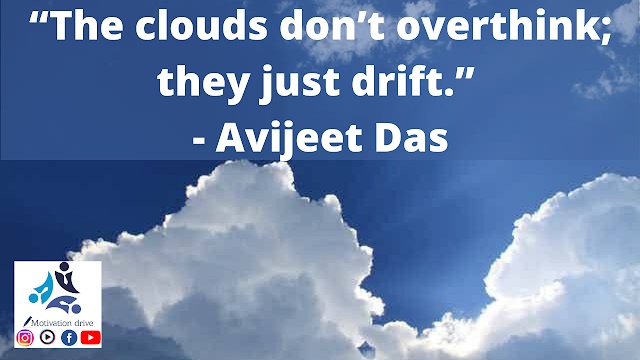 “The clouds don’t overthink; they just drift.”
- Avijeet Das

Motivation drive